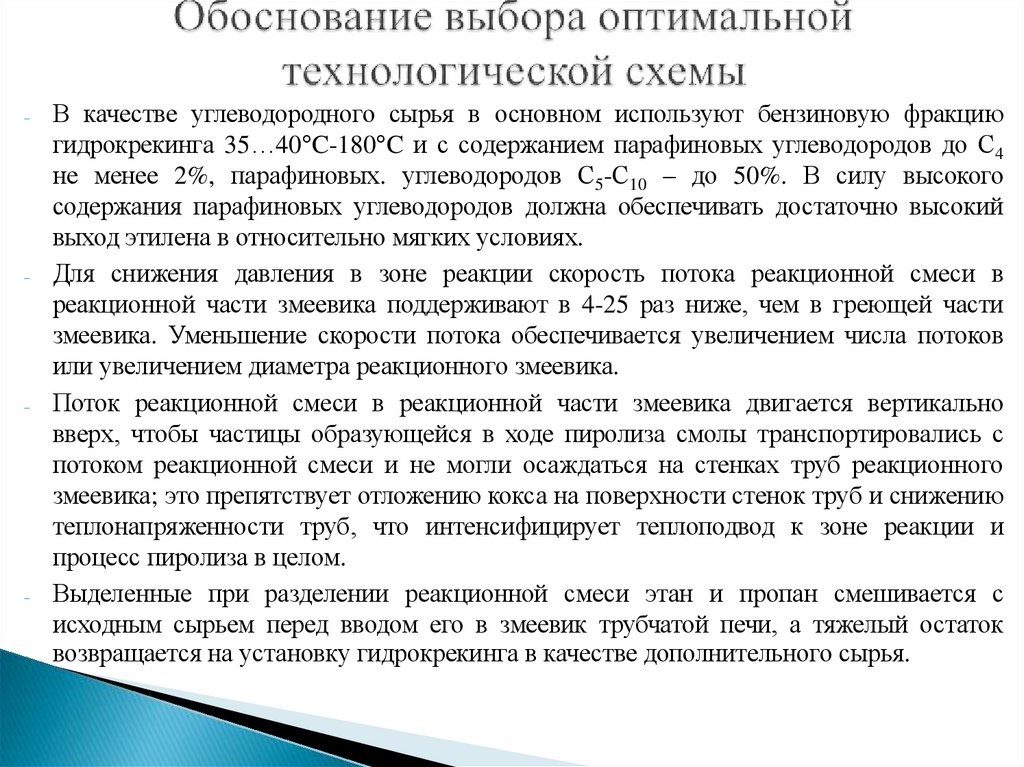 Обоснование выбора оптимальной технологической схемы

- В качестве углеводородного сырья в основном используют бензиновую фракцию гидрокрекинга 35…40°С-180°С и с содержанием парафиновых углеводородов до $C_4$ не менее 2%, парафиновых. углеводородов $C_5$-$C_{10}$ – до 50%. В силу высокого содержания парафиновых углеводородов должна обеспечивать достаточно высокий выход этилена в относительно мягких условиях.

- Для снижения давления в зоне реакции скорость потока реакционной смеси в реакционной части змеевика поддерживают в 4-25 раз ниже, чем в греющей части змеевика. Уменьшение скорости потока обеспечивается увеличением числа потоков или увеличением диаметра реакционного змеевика.

- Поток реакционной смеси в реакционной части змеевика двигается вертикально вверх, чтобы частицы образующейся в ходе пиролиза смолы транспортировались с потоком реакционной смеси и не могли осаждаться на стенках труб реакционного змеевика; это препятствует отложению кокса на поверхности стенок труб и снижению теплонапряженности труб, что интенсифицирует теплоподвод к зоне реакции и процесс пиролиза в целом.

- Выделенные при разделении реакционной смеси этан и пропан смешивается с исходным сырьем перед вводом его в змеевик трубчатой печи, а тяжелый остаток возвращается на установку гидрокрекинга в качестве дополнительного сырья.